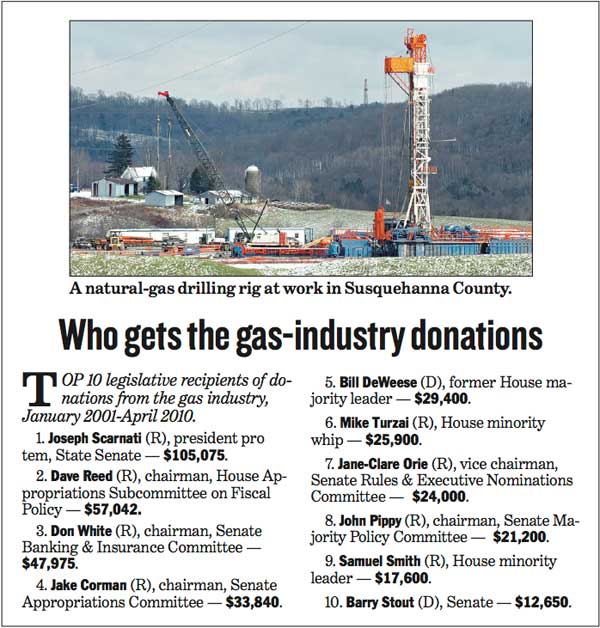 A natural-gas drilling rig at work in Susquehanna County.

Who gets the gas-industry donations

TOP 10 legislative recipients of donations from the gas industry, January 2001-April 2010.

1. Joseph Scarnati (R), president pro tem, State Senate — $105,075.

2. Dave Reed (R), chairman, House Appropriations Subcommittee on Fiscal Policy — $57,042.

3. Don White (R), chairman, Senate Banking & Insurance Committee — $47,975.

4. Jake Corman (R), chairman, Senate Appropriations Committee — $33,840.

5. Bill DeWeese (D), former House majority leader — $29,400.

6. Mike Turzai (R), House minority whip — $25,900.

7. Jane-Clare Orie (R), vice chairman, Senate Rules & Executive Nominations Committee — $24,000.

8. John Pippy (R), chairman, Senate Majority Policy Committee — $21,200.

9. Samuel Smith (R), House minority leader — $17,600.

10. Barry Stout (D), Senate — $12,650.